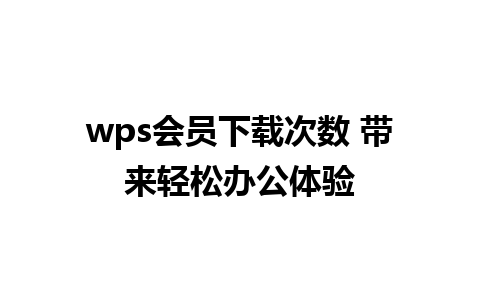 wps会员下载次数 带来轻松办公体验